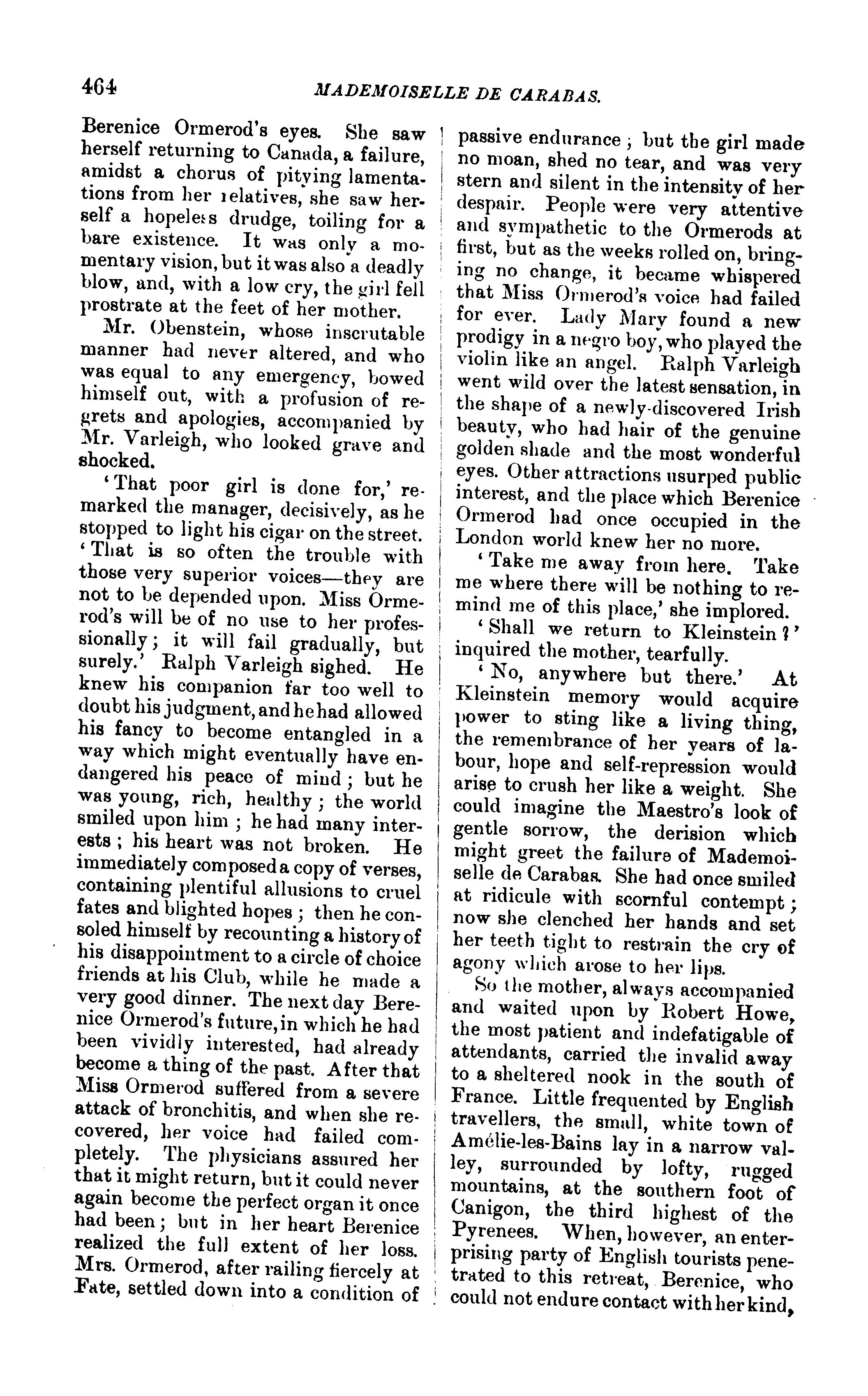 464 MADEMOISELLE DE CARABAS.

Berenice Ormerod's eyes. She saw herself returning to Canada, a failure, amidst a chorus of pitying lamentations from her relatives, she saw herself a hopeless drudge, toiling for a bare existence. It was only a momentary vision, but it was also a deadly blow, and, with a low cry, the girl fell prostrate at the feet of her mother.

Mr. Obenstein, whose inscrutable manner had never altered, and who was equal to any emergency, bowed himself out, with a profusion of regrets and apologies, accompanied by Mr. Varleigh, who looked grave and shocked.

'That poor girl is done for,' remarked the manager, decisively, as he stopped to light his cigar on the street. 'That is so often the trouble with those very superior voices—they are not to be depended upon. Miss Ormerod's will be of no use to her professionally; it will fail gradually, but surely.' Ralph Varleigh sighed. He knew his companion far too well to doubt his judgment, and he had allowed his fancy to become entangled in a way which might eventually have endangered his peace of mind; but he was young, rich, healthy; the world smiled upon him; he had many interests; his heart was not broken. He immediately composed a copy of verses, containing plentiful allusions to cruel fates and blighted hopes; then he consoled himself by recounting a history of his disappointment to a circle of choice friends at his Club, while he made a very good dinner. The next day Berenice Ormerod's future, in which he had been vividly interested, had already become a thing of the past. After that Miss Ormerod suffered from a severe attack of bronchitis, and when she recovered, her voice had failed completely. The physicians assured her that it might return, but it could never again become the perfect organ it once had been; but in her heart Berenice realized the full extent of her loss. Mrs. Ormerod, after railing fiercely at Fate, settled down into a condition of passive endurance; but the girl made no moan, shed no tear, and was very stern and silent in the intensity of her despair. People were very attentive and sympathetic to the Ormerods at first, but as the weeks rolled on, bringing no change, it became whispered that Miss Ormerod's voice had failed for ever. Lady Mary found a new prodigy in a negro boy, who played the violin like an angel. Ralph Varleigh went wild over the latest sensation, in the shape of a newly-discovered Irish beauty, who had hair of the genuine golden shade and the most wonderful eyes. Other attractions usurped public interest, and the place which Berenice Ormerod had once occupied in the London world knew her no more.

'Take me away from here. Take me where there will be nothing to remind me of this place,' she implored.

'Shall we return to Kleinstein?' inquired the mother, tearfully.

'No, anywhere but there.' At Kleinstein memory would acquire power to sting like a living thing, the remembrance of her years of labour, hope and self-repression would arise to crush her like a weight. She could imagine the Maestro's look of gentle sorrow, the derision which might greet the failure of Mademoiselle de Carabas. She had once smiled at ridicule with scornful contempt; now she clenched her hands and set her teeth tight to restrain the cry of agony which arose to her lips.

So the mother, always accompanied and waited upon by Robert Howe, the most patient and indefatigable of attendants, carried the invalid away to a sheltered nook in the south of France. Little frequented by English travellers, the small, white town of Amélie-les-Bains lay in a narrow valley, surrounded by lofty, rugged mountains, at the southern foot of Canigon, the third highest of the Pyrenees. When, however, an enterprising party of English tourists penetrated to this retreat, Berenice, who could not endure contact with her kind,